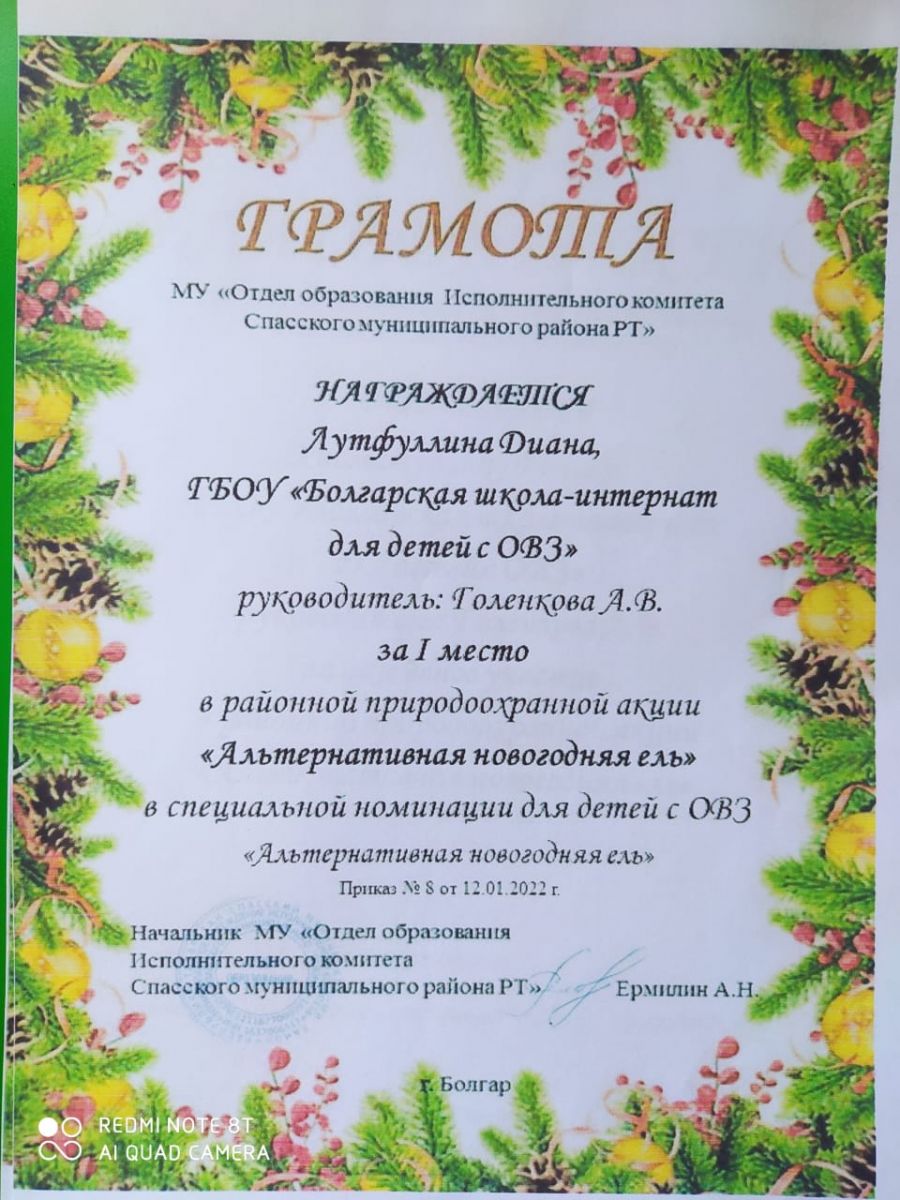 ГРАМОТА

МУ «Отдел образования Исполнительного комитета Спасского муниципального района РТ»

НАГРАЖДАЕТСЯ
Лутфуллина Диана,
ГБОУ «Болгарская школа-интернат для детей с ОВЗ»
руководитель: Голенкова А.В.
за I место
в районной природоохранной акции
«Альтернативная новогодняя ель»
в специальной номинации для детей с ОВЗ
«Альтернативная новогодняя ель»

Приказ № 8 от 12.01.2022 г.

Начальник МУ «Отдел образования
Исполнительного комитета
Спасского муниципального района РТ» Ермилин А.Н.

г. Болгар

REDMI NOTE 8T
AI QUAD CAMERA